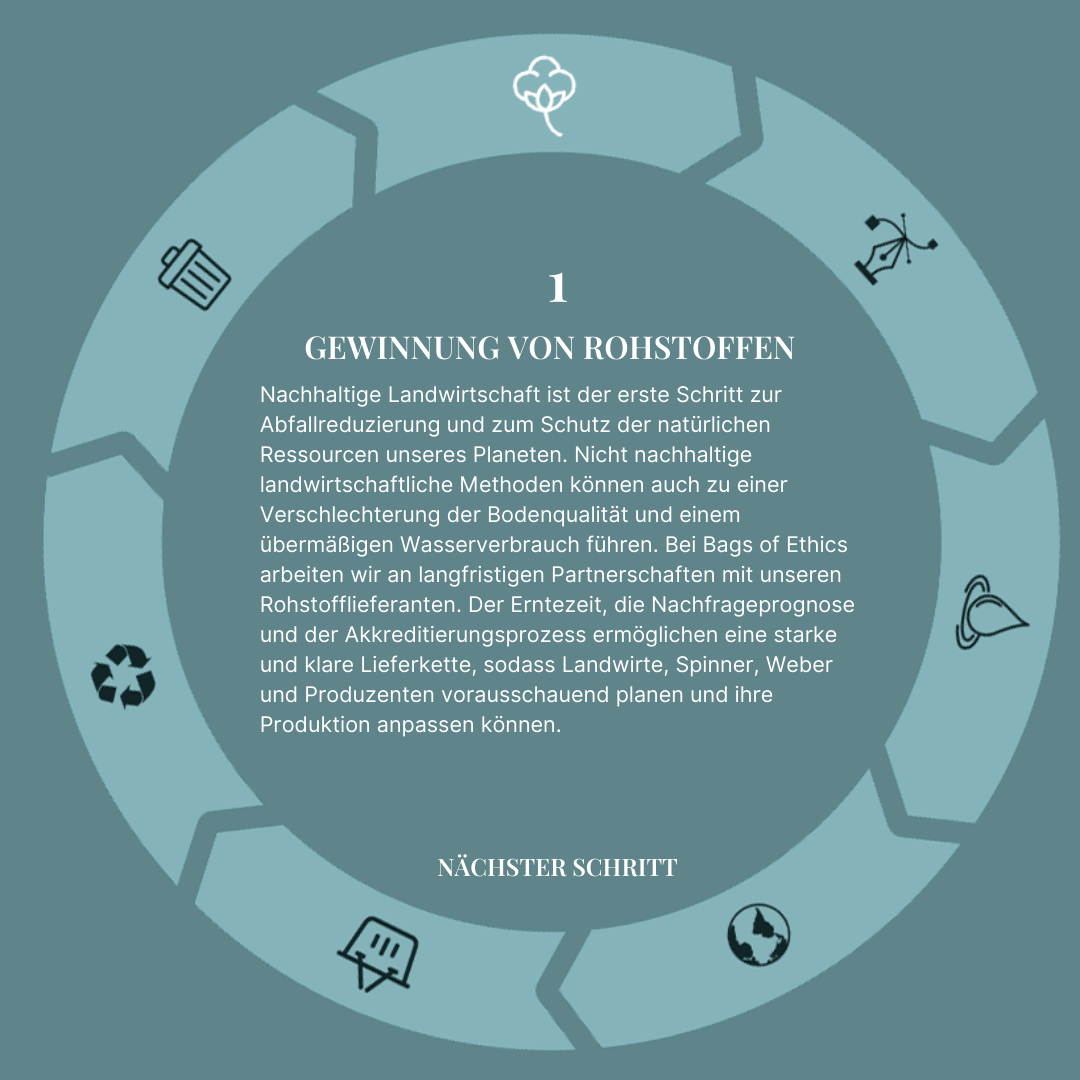 1

GEWINNUNG VON ROHSTOFFEN

Nachhaltige Landwirtschaft ist der erste Schritt zur Abfallreduzierung und zum Schutz der natürlichen Ressourcen unseres Planeten. Nicht nachhaltige landwirtschaftliche Methoden können auch zu einer Verschlechterung der Bodenqualität und einem übermäßigen Wasserverbrauch führen. Bei Bags of Ethics arbeiten wir an langfristigen Partnerschaften mit unseren Rohstofflieferanten. Der Erntezeit, die Nachfrageprognose und der Akkreditierungsprozess ermöglichen eine starke und klare Lieferkette, sodass Landwirte, Spinner, Weber und Produzenten vorausschauend planen und ihre Produktion anpassen können.

NÄCHSTER SCHRITT